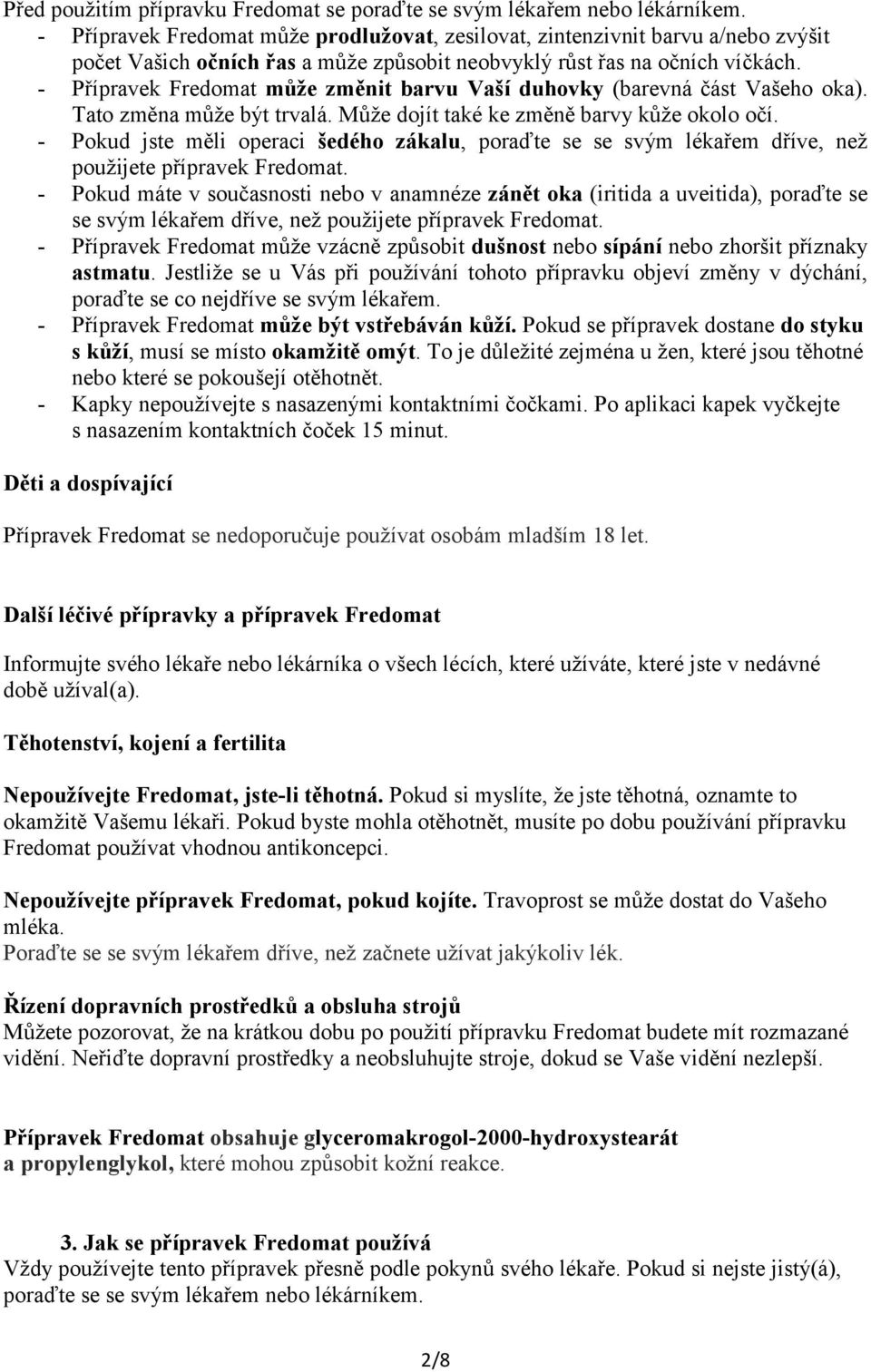 Před použitím přípravku Fredomat se poraďte se svým lékařem nebo lékárníkem.
- Přípravek Fredomat může prodlužovat, zesilovat, zintenzivnit barvu a/nebo zvýšit počet Vašich očních řas a může způsobit neobvyklý růst řas na očních víčkách.
- Přípravek Fredomat může změnit barvu Vaší duhovky (barevná část Vašeho oka). Tato změna může být trvalá. Může dojít také ke změně barvy kůže okolo očí.
- Pokud jste měli operaci šedého zákalu, poraďte se se svým lékařem dříve, než použijete přípravek Fredomat.
- Pokud máte v současnosti nebo v anamnéze zánět oka (iritida a uveitida), poraďte se se svým lékařem dříve, než použijete přípravek Fredomat.
- Přípravek Fredomat může vzácně způsobit dušnost nebo sípání nebo zhoršit příznaky astmatu. Jestliže se u Vás při používání tohoto přípravku objeví změny v dýchání, poraďte se co nejdříve se svým lékařem.
- Přípravek Fredomat může být vstřebáván kůží. Pokud se přípravek dostane do styku s kůží, musí se místo okamžitě omýt. To je důležité zejména u žen, které jsou těhotné nebo které se pokoušejí otěhotnět.
- Kapky nepoužívejte s nasazenými kontaktními čočkami. Po aplikaci kapek vyčkejte s nasazením kontaktních čoček 15 minut.

Děti a dospívající

Přípravek Fredomat se nedoporučuje používat osobám mladším 18 let.

Další léčivé přípravky a přípravek Fredomat

Informujte svého lékaře nebo lékárníka o všech lécích, které užíváte, které jste v nedávné době užíval(a).

Těhotenství, kojení a fertilita

Nepoužívejte Fredomat, jste-li těhotná. Pokud si myslíte, že jste těhotná, oznamte to okamžitě Vašemu lékaři. Pokud byste mohla otěhotnět, musíte po dobu používání přípravku Fredomat používat vhodnou antikoncepci.

Nepoužívejte přípravek Fredomat, pokud kojíte. Travoprost se může dostat do Vašeho mléka.
Poraďte se se svým lékařem dříve, než začnete užívat jakýkoliv lék.

Řízení dopravních prostředků a obsluha strojů
Můžete pozorovat, že na krátkou dobu po použití přípravku Fredomat budete mít rozmazané vidění. Neřiďte dopravní prostředky a neobsluhujte stroje, dokud se Vaše vidění nezlepší.

Přípravek Fredomat obsahuje glyceromakrogol-2000-hydroxystearát a propylenglykol, které mohou způsobit kožní reakce.

3. Jak se přípravek Fredomat používá
Vždy používejte tento přípravek přesně podle pokynů svého lékaře. Pokud si nejste jistý(á), poraďte se se svým lékařem nebo lékárníkem.

2/8